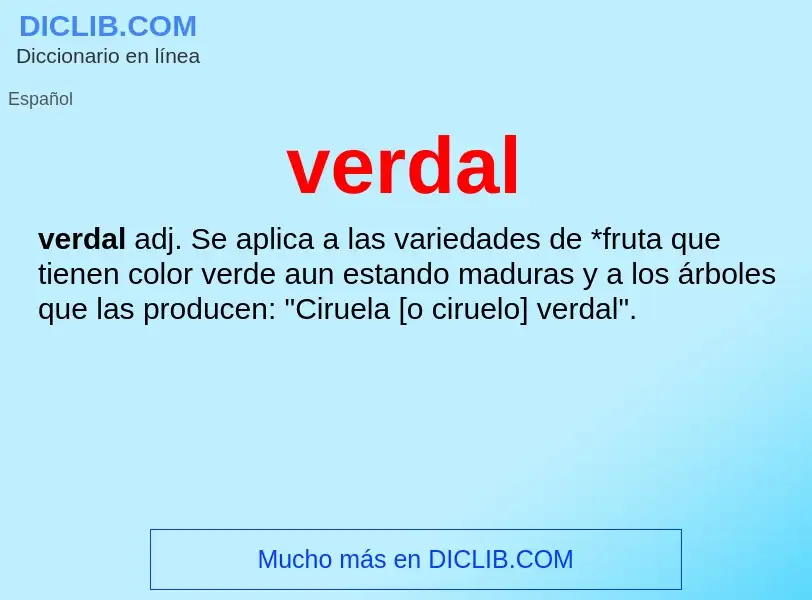 DICLIB.COM
Diccionario en línea

Español

verdal

verdal adj. Se aplica a las variedades de *fruta que tienen color verde aun estando maduras y a los árboles que las producen: "Ciruela [o ciruelo] verdal".

Mucho más en DICLIB.COM